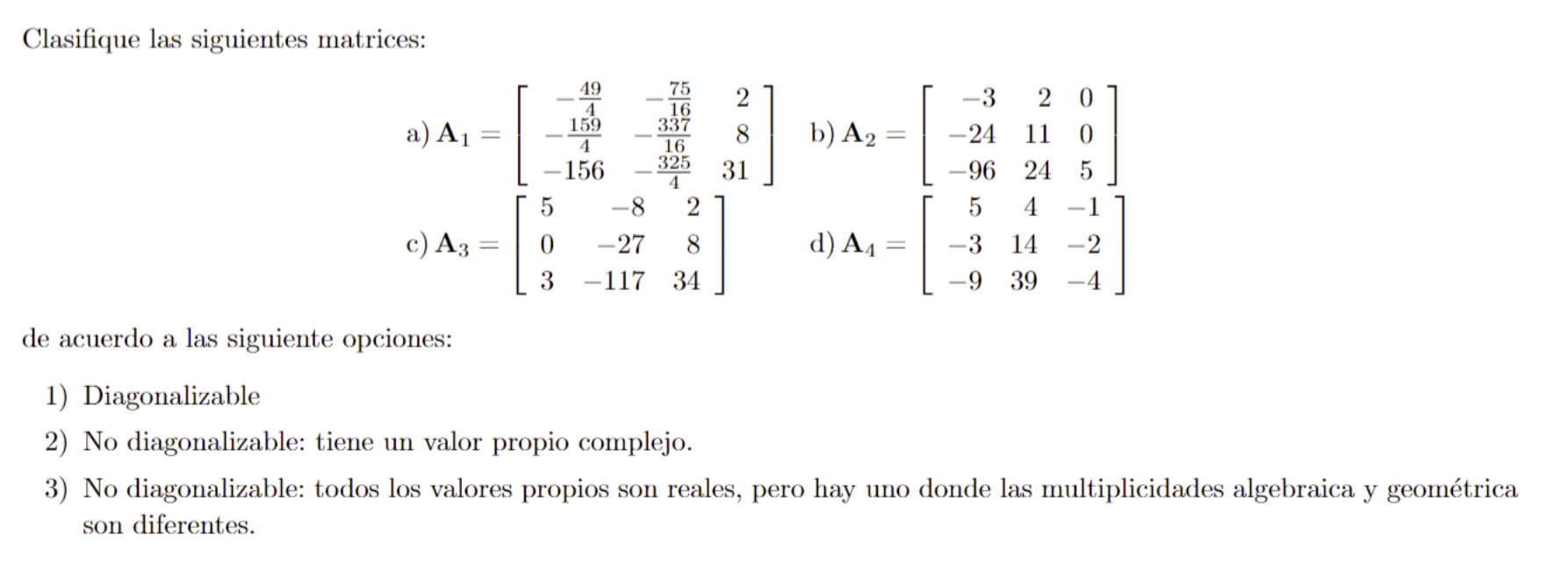 Clasifique las siguientes matrices:

a) $\mathbf{A}_1 = \begin{bmatrix} -\frac{49}{4} & -\frac{75}{16} & 2 \\ -\frac{159}{4} & -\frac{337}{16} & 8 \\ -156 & -\frac{325}{4} & 31 \end{bmatrix}$ b) $\mathbf{A}_2 = \begin{bmatrix} -3 & 2 & 0 \\ -24 & 11 & 0 \\ -96 & 24 & 5 \end{bmatrix}$

c) $\mathbf{A}_3 = \begin{bmatrix} 5 & -8 & 2 \\ 0 & -27 & 8 \\ 3 & -117 & 34 \end{bmatrix}$ d) $\mathbf{A}_4 = \begin{bmatrix} 5 & 4 & -1 \\ -3 & 14 & -2 \\ -9 & 39 & -4 \end{bmatrix}$

de acuerdo a las siguiente opciones:

1) Diagonalizable

2) No diagonalizable: tiene un valor propio complejo.

3) No diagonalizable: todos los valores propios son reales, pero hay uno donde las multiplicidades algebraica y geométrica son diferentes.